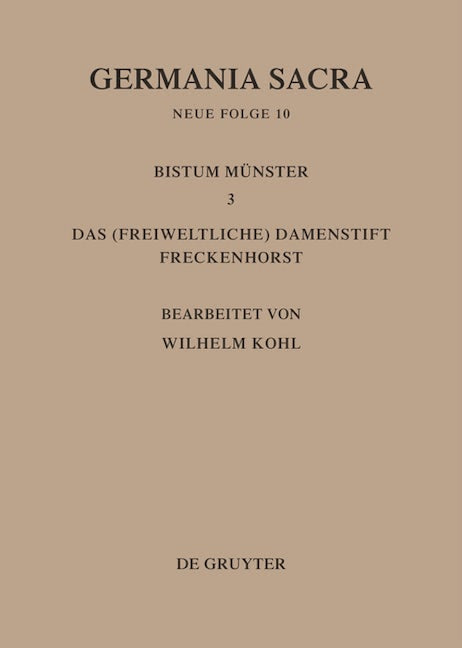 GERMANIA SACRA

NEUE FOLGE 10

BISTUM MÜNSTER

3

DAS (FREIWELTLICHE) DAMENSTIFT FRECKENHORST

BEARBEITET VON

WILHELM KOHL

DE GRUYTER